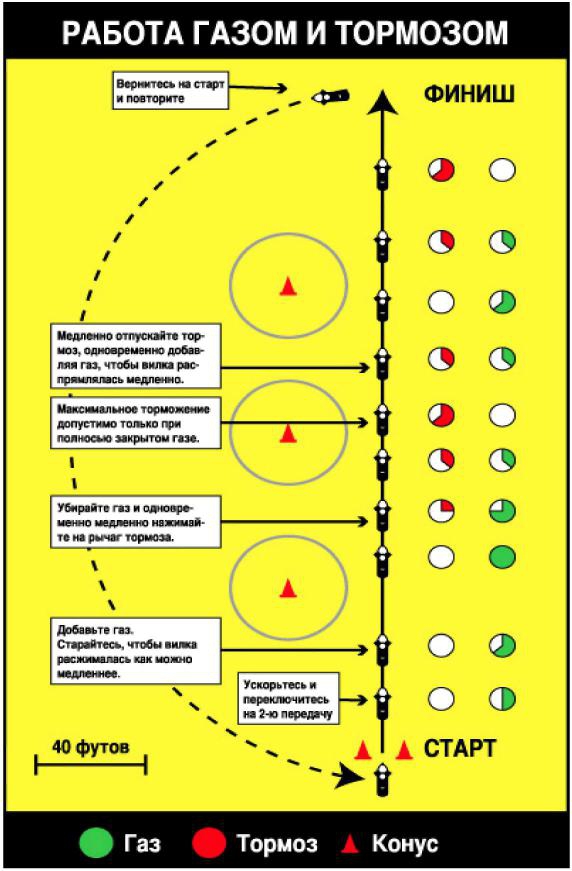 РАБОТА ГАЗОМ И ТОРМОЗОМ

Вернитесь на старт и повторите

ФИНИШ

Медленно отпускайте тормоз, одновременно добавляя газ, чтобы вилка распрямлялась медленно.

Максимальное торможение допустимо только при полносью закрытом газе.

Убирайте газ и одновременно медленно нажимайте на рычаг тормоза.

Добавьте газ. Старайтесь, чтобы вилка расжималась как можно медленнее.

Ускорьтесь и переключитесь на 2-ю передачу

40 футов

СТАРТ

Газ Тормоз Конус